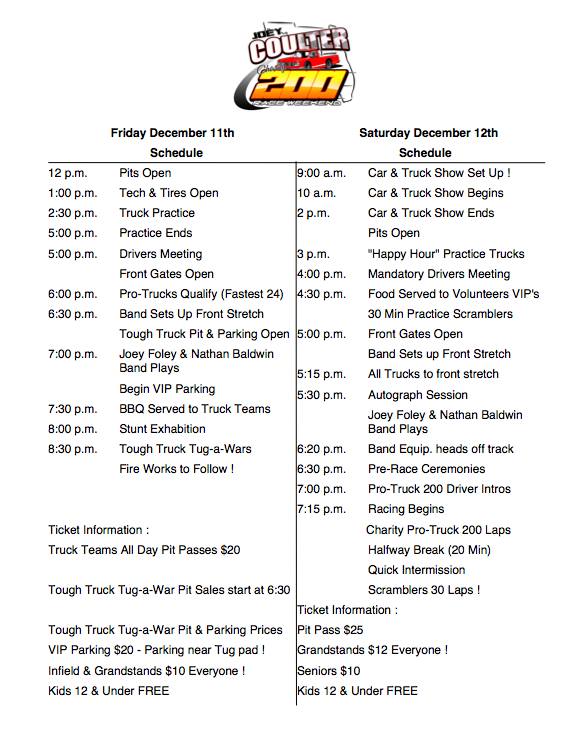 JOEY COULTER Charity 200 RACE WEEKEND

Friday December 11th
Schedule

| | |
|---|---|
| 12 p.m. | Pits Open |
| 1:00 p.m. | Tech & Tires Open |
| 2:30 p.m. | Truck Practice |
| 5:00 p.m. | Practice Ends |
| 5:00 p.m. | Drivers Meeting |
| | Front Gates Open |
| 6:00 p.m. | Pro-Trucks Qualify (Fastest 24) |
| 6:30 p.m. | Band Sets Up Front Stretch |
| | Tough Truck Pit & Parking Open |
| 7:00 p.m. | Joey Foley & Nathan Baldwin Band Plays |
| | Begin VIP Parking |
| 7:30 p.m. | BBQ Served to Truck Teams |
| 8:00 p.m. | Stunt Exhibition |
| 8:30 p.m. | Tough Truck Tug-a-Wars |
| | Fire Works to Follow ! |

Ticket Information :
Truck Teams All Day Pit Passes $20

Tough Truck Tug-a-War Pit Sales start at 6:30

Tough Truck Tug-a-War Pit & Parking Prices
VIP Parking $20 - Parking near Tug pad !
Infield & Grandstands $10 Everyone !
Kids 12 & Under FREE

Saturday December 12th
Schedule

| | |
|---|---|
| 9:00 a.m. | Car & Truck Show Set Up ! |
| 10 a.m. | Car & Truck Show Begins |
| 2 p.m. | Car & Truck Show Ends |
| | Pits Open |
| 3 p.m. | "Happy Hour" Practice Trucks |
| 4:00 p.m. | Mandatory Drivers Meeting |
| 4:30 p.m. | Food Served to Volunteers VIP's |
| | 30 Min Practice Scramblers |
| 5:00 p.m. | Front Gates Open |
| | Band Sets up Front Stretch |
| 5:15 p.m. | All Trucks to front stretch |
| 5:30 p.m. | Autograph Session |
| | Joey Foley & Nathan Baldwin Band Plays |
| 6:20 p.m. | Band Equip. heads off track |
| 6:30 p.m. | Pre-Race Ceremonies |
| 7:00 p.m. | Pro-Truck 200 Driver Intros |
| 7:15 p.m. | Racing Begins |
| | Charity Pro-Truck 200 Laps |
| | Halfway Break (20 Min) |
| | Quick Intermission |
| | Scramblers 30 Laps ! |

Ticket Information :
Pit Pass $25
Grandstands $12 Everyone !
Seniors $10
Kids 12 & Under FREE